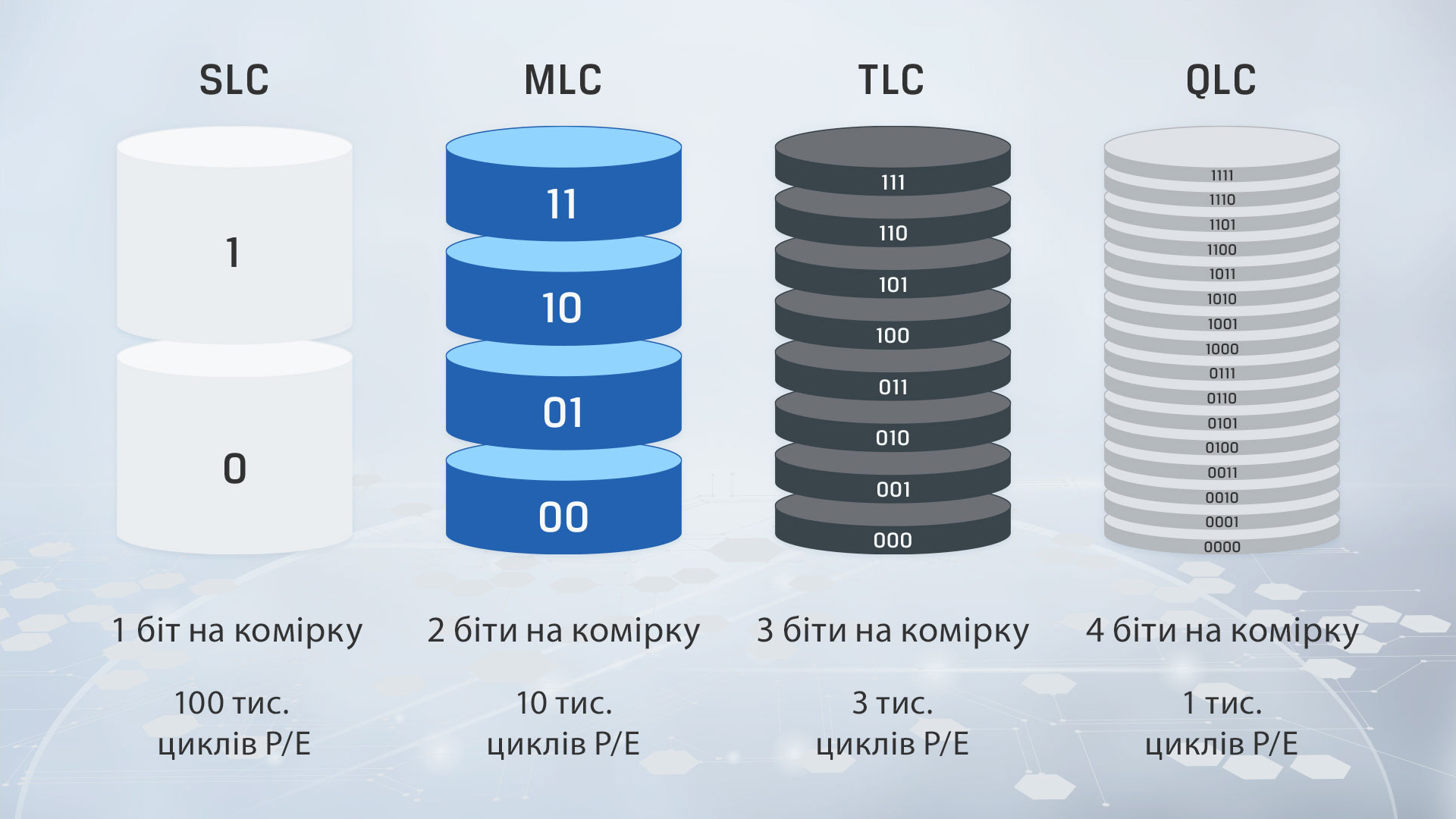 SLC

1

0

1 біт на комірку

100 тис.
циклів P/E

MLC

11

10

01

00

2 біти на комірку

10 тис.
циклів P/E

TLC

111

110

101

100

011

010

001

000

3 біти на комірку

3 тис.
циклів P/E

QLC

1111

1110

1101

1100

1011

1010

1001

1000

0111

0110

0101

0100

0011

0010

0001

0000

4 біти на комірку

1 тис.
циклів P/E